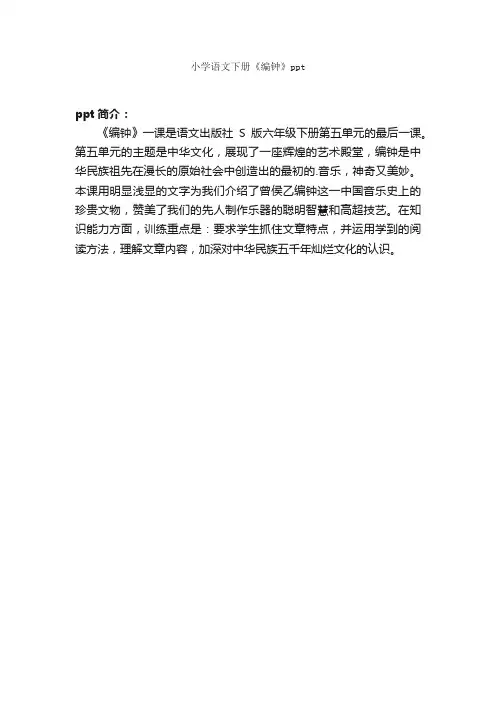 小学语文下册《编钟》ppt

ppt简介：

《编钟》一课是语文出版社S版六年级下册第五单元的最后一课。第五单元的主题是中华文化，展现了一座辉煌的艺术殿堂，编钟是中华民族祖先在漫长的原始社会中创造出的最初的.音乐，神奇又美妙。本课用明显浅显的文字为我们介绍了曾侯乙编钟这一中国音乐史上的珍贵文物，赞美了我们的先人制作乐器的聪明智慧和高超技艺。在知识能力方面，训练重点是：要求学生抓住文章特点，并运用学到的阅读方法，理解文章内容，加深对中华民族五千年灿烂文化的认识。